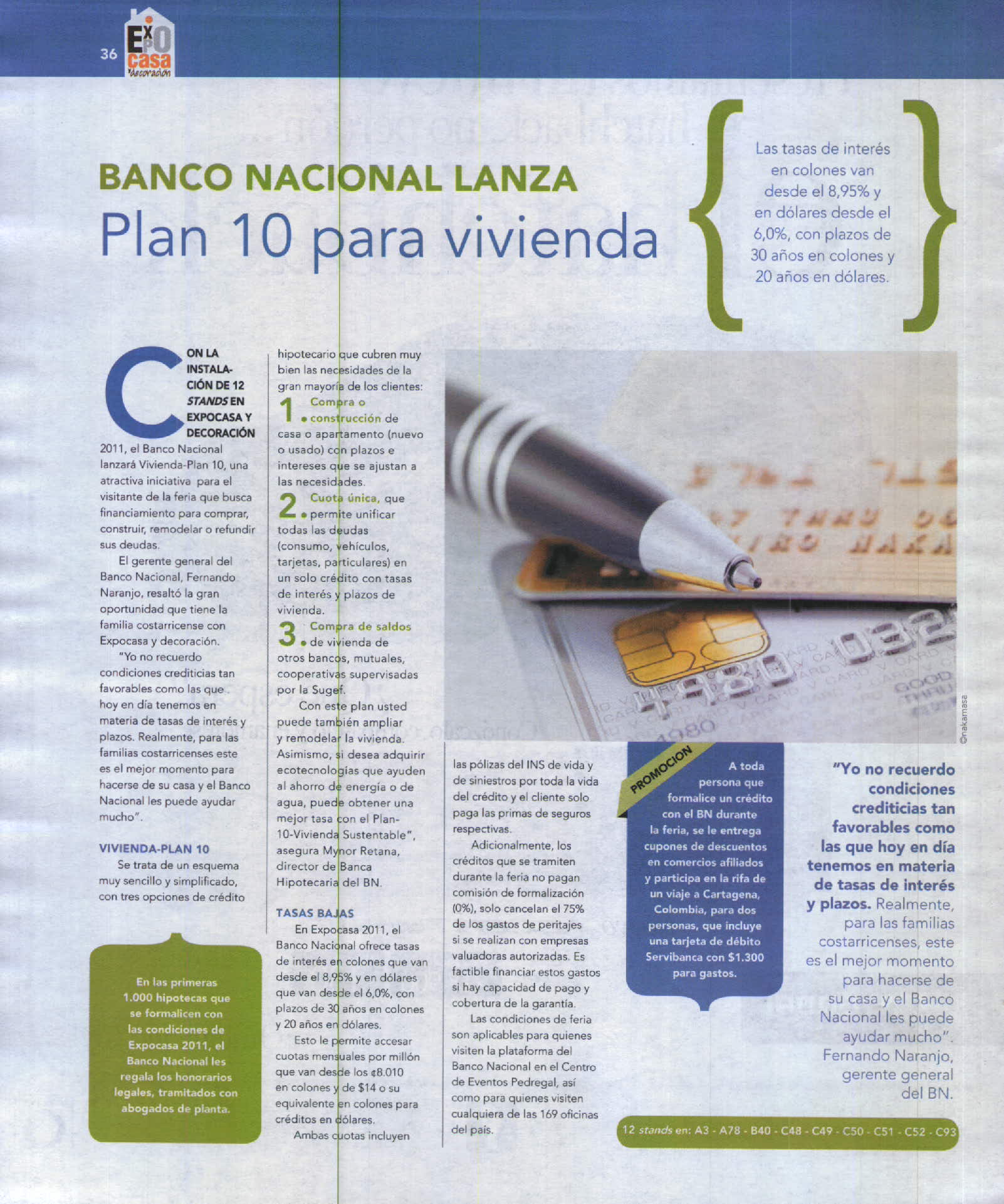 36 EXPO casa decoración

BANCO NACIONAL LANZA
Plan 10 para vivienda

Las tasas de interés en colones van desde el 8,95% y en dólares desde el 6,0%, con plazos de 30 años en colones y 20 años en dólares.

CON LA INSTALACIÓN DE 12 STANDS EN EXPOCASA Y DECORACIÓN 2011, el Banco Nacional lanzará Vivienda-Plan 10, una atractiva iniciativa para el visitante de la feria que busca financiamiento para comprar, construir, remodelar o refundir sus deudas.

El gerente general del Banco Nacional, Fernando Naranjo, resaltó la gran oportunidad que tiene la familia costarricense con Expocasa y decoración.

"Yo no recuerdo condiciones crediticias tan favorables como las que hoy en día tenemos en materia de tasas de interés y plazos. Realmente, para las familias costarricenses este es el mejor momento para hacerse de su casa y el Banco Nacional les puede ayudar mucho".

VIVIENDA-PLAN 10
Se trata de un esquema muy sencillo y simplificado, con tres opciones de crédito hipotecario que cubren muy bien las necesidades de la gran mayoría de los clientes:

1. Compra o construcción de casa o apartamento (nuevo o usado) con plazos e intereses que se ajustan a las necesidades.

2. Cuota única, que permite unificar todas las deudas (consumo, vehículos, tarjetas, particulares) en un solo crédito con tasas de interés y plazos de vivienda.

3. Compra de saldos de vivienda de otros bancos, mutuales, cooperativas supervisadas por la Sugef.

Con este plan usted puede también ampliar y remodelar la vivienda. Asimismo, si desea adquirir ecotecnologías que ayuden al ahorro de energía o de agua, puede obtener una mejor tasa con el Plan-10-Vivienda Sustentable", asegura Mynor Retana, director de Banca Hipotecaria del BN.

TASAS BAJAS
En Expocasa 2011, el Banco Nacional ofrece tasas de interés en colones que van desde el 8,95% y en dólares que van desde el 6,0%, con plazos de 30 años en colones y 20 años en dólares.

Esto le permite accesar cuotas mensuales por millón que van desde los ¢8.010 en colones y de $14 o su equivalente en colones para créditos en dólares.

Ambas cuotas incluyen las pólizas del INS de vida y de siniestros por toda la vida del crédito y el cliente solo paga las primas de seguros respectivas.

Adicionalmente, los créditos que se tramiten durante la feria no pagan comisión de formalización (0%), solo cancelan el 75% de los gastos de peritajes si se realizan con empresas valuadoras autorizadas. Es factible financiar estos gastos si hay capacidad de pago y cobertura de la garantía.

Las condiciones de feria son aplicables para quienes visiten la plataforma del Banco Nacional en el Centro de Eventos Pedregal, así como para quienes visiten cualquiera de las 169 oficinas del país.

En las primeras 1.000 hipotecas que se formalicen con las condiciones de Expocasa 2011, el Banco Nacional les regala los honorarios legales, tramitados con abogados de planta.

©nakamasa

PROMOCION
A toda persona que formalice un crédito con el BN durante la feria, se le entrega cupones de descuentos en comercios afiliados y participa en la rifa de un viaje a Cartagena, Colombia, para dos personas, que incluye una tarjeta de débito Servibanca con $1.300 para gastos.

"Yo no recuerdo condiciones crediticias tan favorables como las que hoy en día tenemos en materia de tasas de interés y plazos. Realmente, para las familias costarricenses, este es el mejor momento para hacerse de su casa y el Banco Nacional les puede ayudar mucho". Fernando Naranjo, gerente general del BN.

12 stands en: A3 - A78 - B40 - C48 - C49 - C50 - C51 - C52 - C93